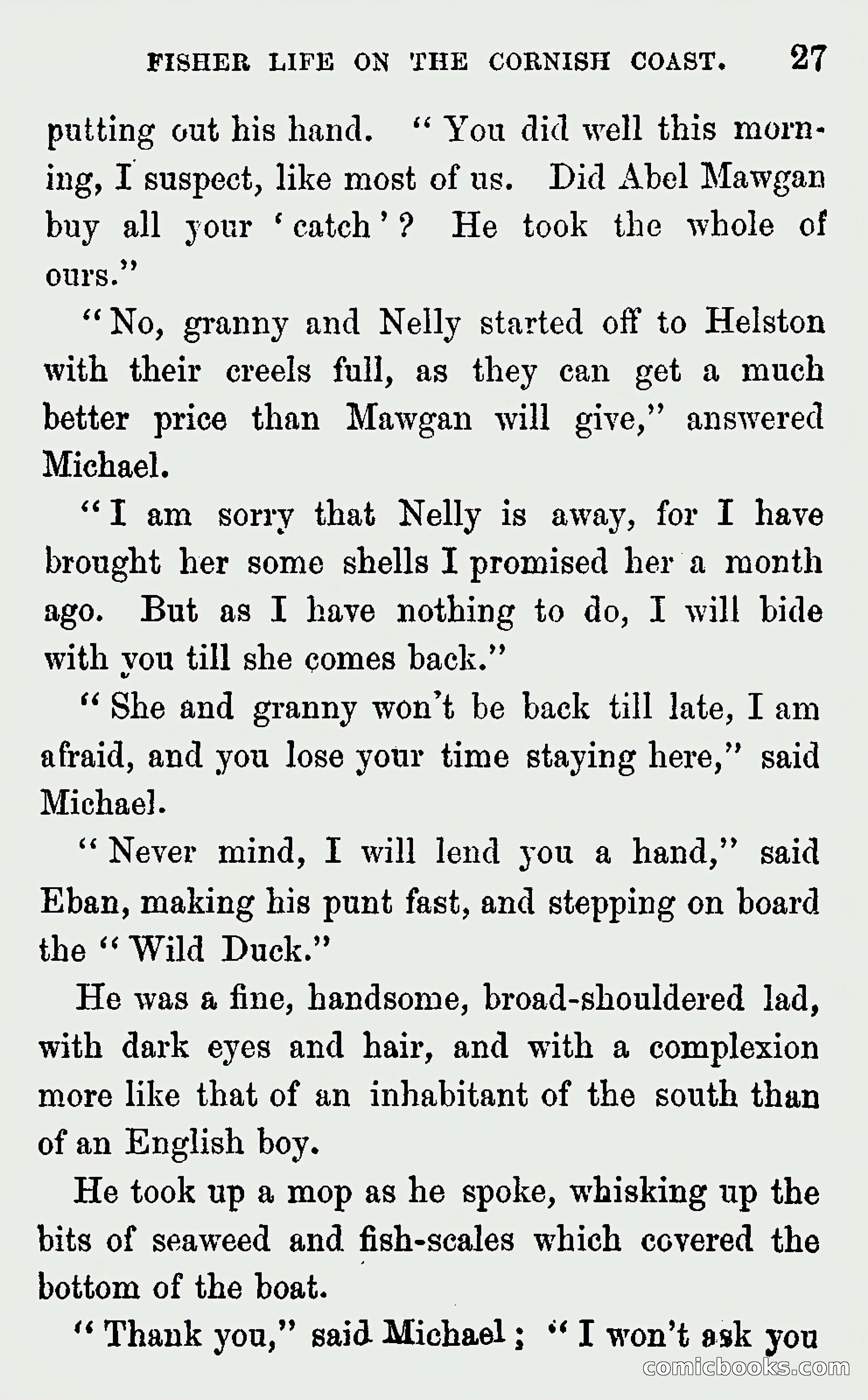 FISHER LIFE ON THE CORNISH COAST. 27

putting out his hand. "You did well this morning, I suspect, like most of us. Did Abel Mawgan buy all your 'catch'? He took the whole of ours."

"No, granny and Nelly started off to Helston with their creels full, as they can get a much better price than Mawgan will give," answered Michael.

"I am sorry that Nelly is away, for I have brought her some shells I promised her a month ago. But as I have nothing to do, I will bide with you till she comes back."

"She and granny won't be back till late, I am afraid, and you lose your time staying here," said Michael.

"Never mind, I will lend you a hand," said Eban, making his punt fast, and stepping on board the "Wild Duck."

He was a fine, handsome, broad-shouldered lad, with dark eyes and hair, and with a complexion more like that of an inhabitant of the south than of an English boy.

He took up a mop as he spoke, whisking up the bits of seaweed and fish-scales which covered the bottom of the boat.

"Thank you," said Michael; "I won't ask you

comicbooks.com